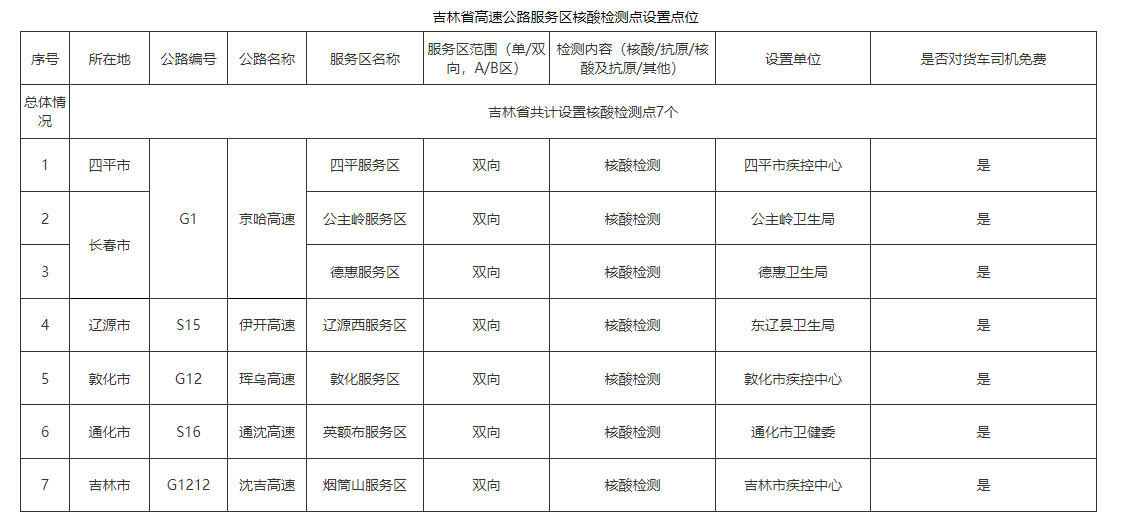 吉林省高速公路服务区核酸检测点设置点位

| 序号 | 所在地 | 公路编号 | 公路名称 | 服务区名称 | 服务区范围（单/双向，A/B区） | 检测内容（核酸/抗原/核酸及抗原/其他） | 设置单位 | 是否对货车司机免费 |
|---|---|---|---|---|---|---|---|---|
| 总体情况 | 吉林省共计设置核酸检测点7个 | | | | | | | |
| 1 | 四平市 | G1 | 京哈高速 | 四平服务区 | 双向 | 核酸检测 | 四平市疾控中心 | 是 |
| 2 | 长春市 | | | 公主岭服务区 | 双向 | 核酸检测 | 公主岭卫生局 | 是 |
| 3 | | | | 德惠服务区 | 双向 | 核酸检测 | 德惠卫生局 | 是 |
| 4 | 辽源市 | S15 | 伊开高速 | 辽源西服务区 | 双向 | 核酸检测 | 东辽县卫生局 | 是 |
| 5 | 敦化市 | G12 | 珲乌高速 | 敦化服务区 | 双向 | 核酸检测 | 敦化市疾控中心 | 是 |
| 6 | 通化市 | S16 | 通沈高速 | 英额布服务区 | 双向 | 核酸检测 | 通化市卫健委 | 是 |
| 7 | 吉林市 | G1212 | 沈吉高速 | 烟筒山服务区 | 双向 | 核酸检测 | 吉林市疾控中心 | 是 |